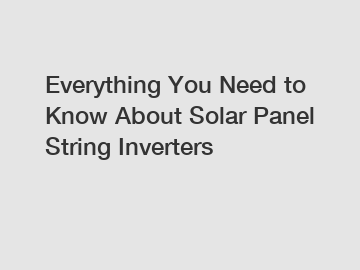 Everything You Need to Know About Solar Panel String Inverters